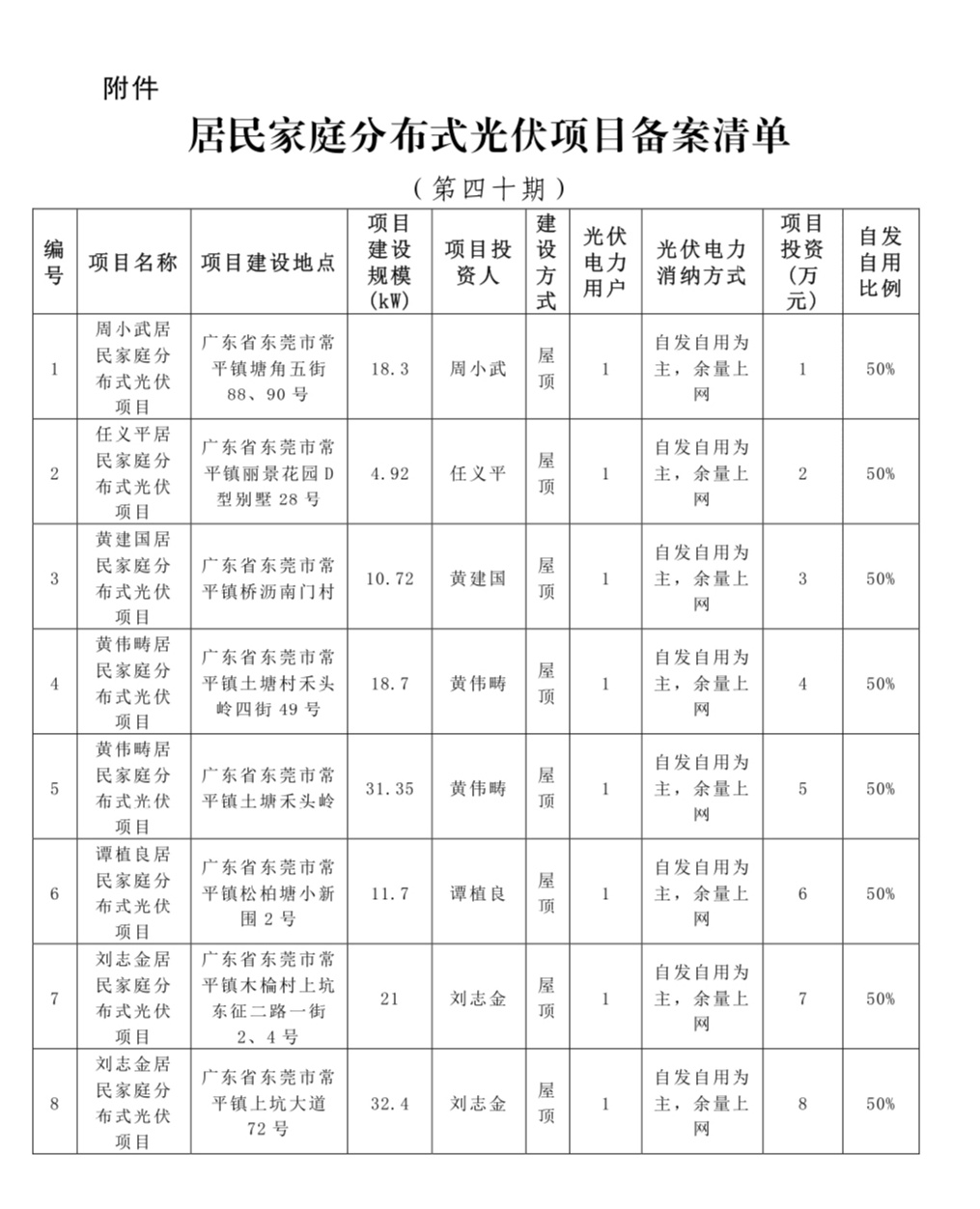 附件

居民家庭分布式光伏项目备案清单

（第四十期）

| 编号 | 项目名称 | 项目建设地点 | 项目建设规模(kW) | 项目投资人 | 建设方式 | 光伏电力用户 | 光伏电力消纳方式 | 项目投资（万元） | 自发自用比例 |
|---|---|---|---|---|---|---|---|---|---|
| 1 | 周小武居民家庭分布式光伏项目 | 广东省东莞市常平镇塘角五街88、90号 | 18.3 | 周小武 | 屋顶 | 1 | 自发自用为主，余量上网 | 1 | 50% |
| 2 | 任义平居民家庭分布式光伏项目 | 广东省东莞市常平镇丽景花园D型别墅28号 | 4.92 | 任义平 | 屋顶 | 1 | 自发自用为主，余量上网 | 2 | 50% |
| 3 | 黄建国居民家庭分布式光伏项目 | 广东省东莞市常平镇桥沥南门村 | 10.72 | 黄建国 | 屋顶 | 1 | 自发自用为主，余量上网 | 3 | 50% |
| 4 | 黄伟畴居民家庭分布式光伏项目 | 广东省东莞市常平镇土塘村禾头岭四街49号 | 18.7 | 黄伟畴 | 屋顶 | 1 | 自发自用为主，余量上网 | 4 | 50% |
| 5 | 黄伟畴居民家庭分布式光伏项目 | 广东省东莞市常平镇土塘禾头岭 | 31.35 | 黄伟畴 | 屋顶 | 1 | 自发自用为主，余量上网 | 5 | 50% |
| 6 | 谭植良居民家庭分布式光伏项目 | 广东省东莞市常平镇松柏塘小新围2号 | 11.7 | 谭植良 | 屋顶 | 1 | 自发自用为主，余量上网 | 6 | 50% |
| 7 | 刘志金居民家庭分布式光伏项目 | 广东省东莞市常平镇木棆村上坑东征二路一街2、4号 | 21 | 刘志金 | 屋顶 | 1 | 自发自用为主，余量上网 | 7 | 50% |
| 8 | 刘志金居民家庭分布式光伏项目 | 广东省东莞市常平镇上坑大道72号 | 32.4 | 刘志金 | 屋顶 | 1 | 自发自用为主，余量上网 | 8 | 50% |